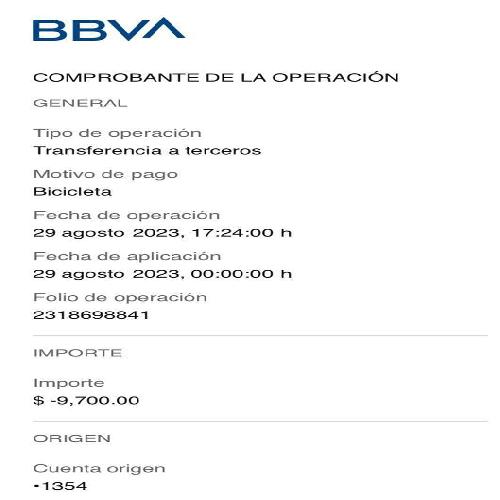 BBVA

COMPROBANTE DE LA OPERACIÓN

GENERAL

Tipo de operación
Transferencia a terceros

Motivo de pago
Bicicleta

Fecha de operación
29 agosto 2023, 17:24:00 h

Fecha de aplicación
29 agosto 2023, 00:00:00 h

Folio de operación
2318698841

IMPORTE

Importe
$ -9,700.00

ORIGEN

Cuenta origen
•1354